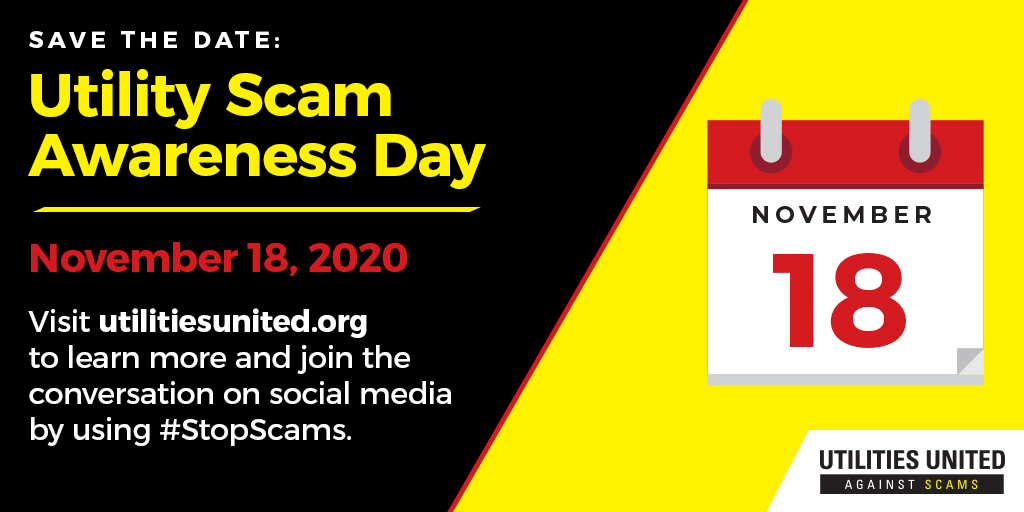 SAVE THE DATE:

Utility Scam Awareness Day

November 18, 2020

Visit utilitiesunited.org to learn more and join the conversation on social media by using #StopScams.

NOVEMBER

18

UTILITIES UNITED

AGAINST SCAMS